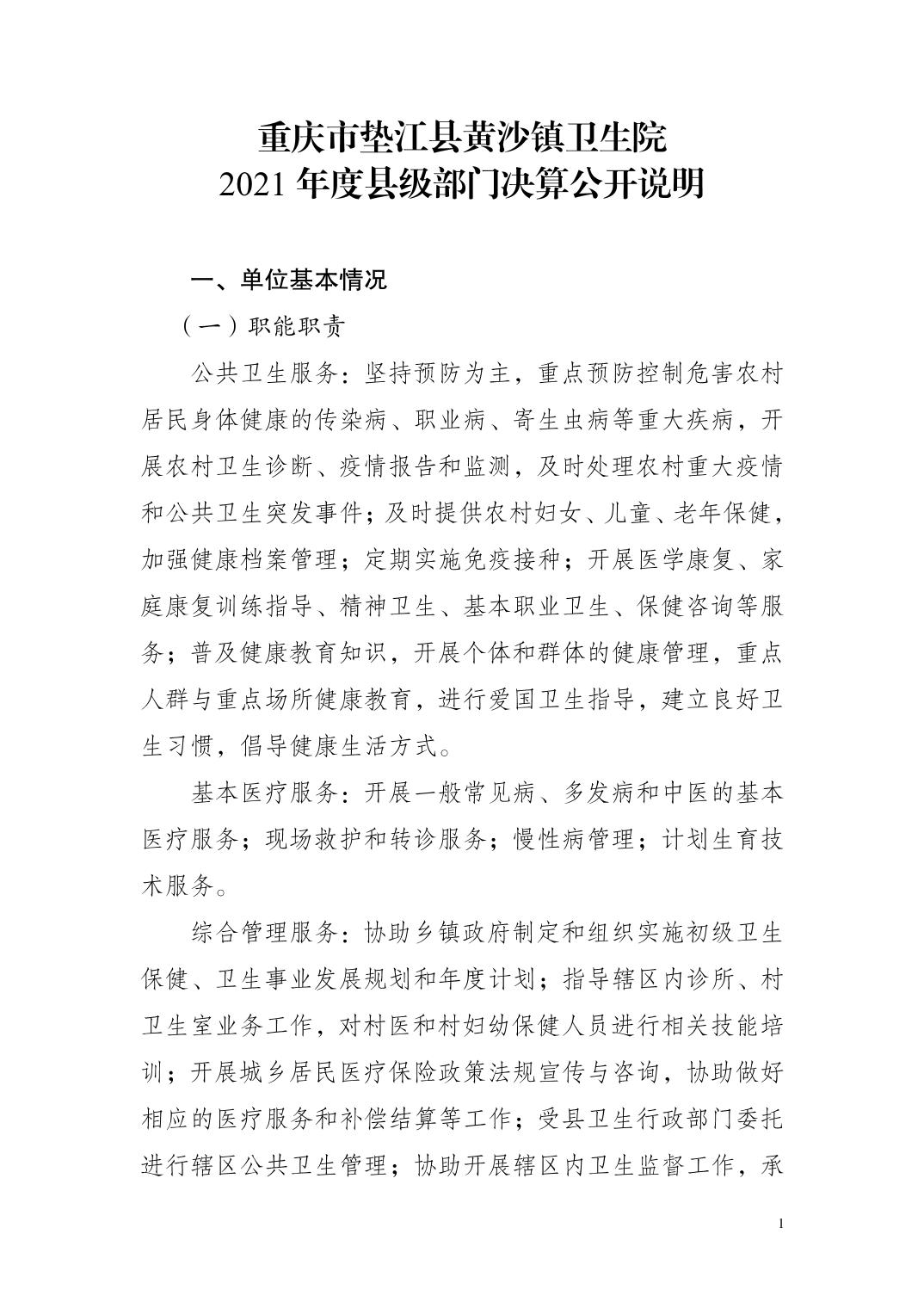 重庆市垫江县黄沙镇卫生院
2021 年度县级部门决算公开说明

一、单位基本情况

（一）职能职责

公共卫生服务：坚持预防为主，重点预防控制危害农村居民身体健康的传染病、职业病、寄生虫病等重大疾病，开展农村卫生诊断、疫情报告和监测，及时处理农村重大疫情和公共卫生突发事件；及时提供农村妇女、儿童、老年保健，加强健康档案管理；定期实施免疫接种；开展医学康复、家庭康复训练指导、精神卫生、基本职业卫生、保健咨询等服务；普及健康教育知识，开展个体和群体的健康管理，重点人群与重点场所健康教育，进行爱国卫生指导，建立良好卫生习惯，倡导健康生活方式。

基本医疗服务：开展一般常见病、多发病和中医的基本医疗服务；现场救护和转诊服务；慢性病管理；计划生育技术服务。

综合管理服务：协助乡镇政府制定和组织实施初级卫生保健、卫生事业发展规划和年度计划；指导辖区内诊所、村卫生室业务工作，对村医和村妇幼保健人员进行相关技能培训；开展城乡居民医疗保险政策法规宣传与咨询，协助做好相应的医疗服务和补偿结算等工作；受县卫生行政部门委托进行辖区公共卫生管理；协助开展辖区内卫生监督工作，承

1